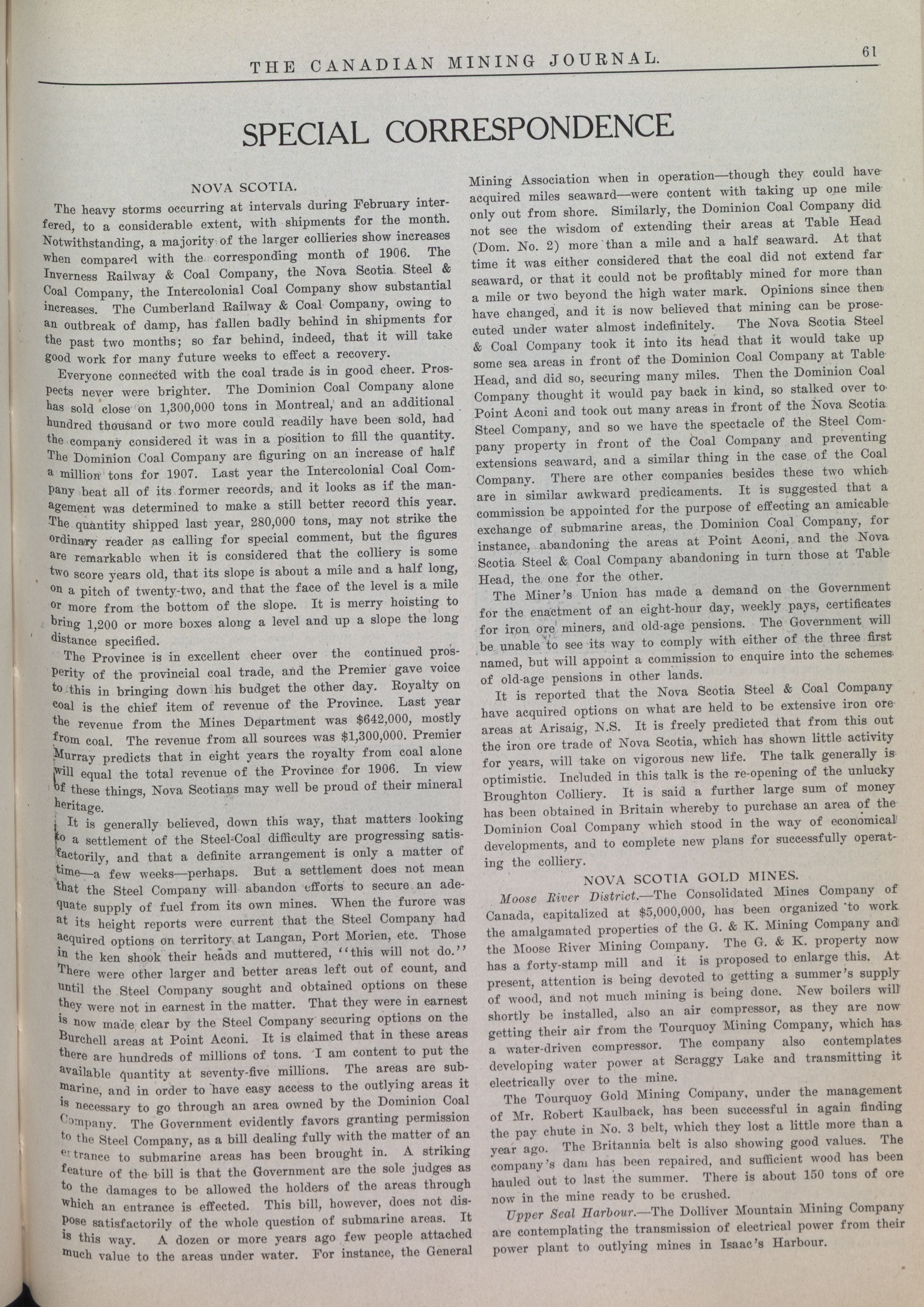 THE CANADIAN MINING JOURNAL. 61

SPECIAL CORRESPONDENCE

NOVA SCOTIA.

The heavy storms occurring at intervals during February interfered, to a considerable extent, with shipments for the month. Notwithstanding, a majority of the larger collieries show increases when compared with the corresponding month of 1906. The Inverness Railway & Coal Company, the Nova Scotia Steel & Coal Company, the Intercolonial Coal Company show substantial increases. The Cumberland Railway & Coal Company, owing to an outbreak of damp, has fallen badly behind in shipments for the past two months; so far behind, indeed, that it will take good work for many future weeks to effect a recovery.

Everyone connected with the coal trade is in good cheer. Prospects never were brighter. The Dominion Coal Company alone has sold close on 1,300,000 tons in Montreal, and an additional hundred thousand or two more could readily have been sold, had the company considered it was in a position to fill the quantity. The Dominion Coal Company are figuring on an increase of half a million tons for 1907. Last year the Intercolonial Coal Company beat all of its former records, and it looks as if the management was determined to make a still better record this year. The quantity shipped last year, 280,000 tons, may not strike the ordinary reader as calling for special comment, but the figures are remarkable when it is considered that the colliery is some two score years old, that its slope is about a mile and a half long, on a pitch of twenty-two, and that the face of the level is a mile or more from the bottom of the slope. It is merry hoisting to bring 1,200 or more boxes along a level and up a slope the long distance specified.

The Province is in excellent cheer over the continued prosperity of the provincial coal trade, and the Premier gave voice to this in bringing down his budget the other day. Royalty on coal is the chief item of revenue of the Province. Last year the revenue from the Mines Department was $642,000, mostly from coal. The revenue from all sources was $1,300,000. Premier Murray predicts that in eight years the royalty from coal alone will equal the total revenue of the Province for 1906. In view of these things, Nova Scotians may well be proud of their mineral heritage.

It is generally believed, down this way, that matters looking to a settlement of the Steel-Coal difficulty are progressing satisfactorily, and that a definite arrangement is only a matter of time—a few weeks—perhaps. But a settlement does not mean that the Steel Company will abandon efforts to secure an adequate supply of fuel from its own mines. When the furore was at its height reports were current that the Steel Company had acquired options on territory at Langan, Port Morien, etc. Those in the ken shook their heads and muttered, "this will not do." There were other larger and better areas left out of count, and until the Steel Company sought and obtained options on these they were not in earnest in the matter. That they were in earnest is now made clear by the Steel Company securing options on the Burchell areas at Point Aconi. It is claimed that in these areas there are hundreds of millions of tons. I am content to put the available quantity at seventy-five millions. The areas are submarine, and in order to have easy access to the outlying areas it is necessary to go through an area owned by the Dominion Coal Company. The Government evidently favors granting permission to the Steel Company, as a bill dealing fully with the matter of an entrance to submarine areas has been brought in. A striking feature of the bill is that the Government are the sole judges as to the damages to be allowed the holders of the areas through which an entrance is effected. This bill, however, does not dispose satisfactorily of the whole question of submarine areas. It is this way. A dozen or more years ago few people attached much value to the areas under water. For instance, the General Mining Association when in operation—though they could have acquired miles seaward—were content with taking up one mile only out from shore. Similarly, the Dominion Coal Company did not see the wisdom of extending their areas at Table Head (Dom. No. 2) more than a mile and a half seaward. At that time it was either considered that the coal did not extend far seaward, or that it could not be profitably mined for more than a mile or two beyond the high water mark. Opinions since then have changed, and it is now believed that mining can be prosecuted under water almost indefinitely. The Nova Scotia Steel & Coal Company took it into its head that it would take up some sea areas in front of the Dominion Coal Company at Table Head, and did so, securing many miles. Then the Dominion Coal Company thought it would pay back in kind, so stalked over to Point Aconi and took out many areas in front of the Nova Scotia Steel Company, and so we have the spectacle of the Steel Company property in front of the Coal Company and preventing extensions seaward, and a similar thing in the case of the Coal Company. There are other companies besides these two which are in similar awkward predicaments. It is suggested that a commission be appointed for the purpose of effecting an amicable exchange of submarine areas, the Dominion Coal Company, for instance, abandoning the areas at Point Aconi, and the Nova Scotia Steel & Coal Company abandoning in turn those at Table Head, the one for the other.

The Miner's Union has made a demand on the Government for the enactment of an eight-hour day, weekly pays, certificates for iron ore miners, and old-age pensions. The Government will be unable to see its way to comply with either of the three first named, but will appoint a commission to enquire into the schemes of old-age pensions in other lands.

It is reported that the Nova Scotia Steel & Coal Company have acquired options on what are held to be extensive iron ore areas at Arisaig, N.S. It is freely predicted that from this out the iron ore trade of Nova Scotia, which has shown little activity for years, will take on vigorous new life. The talk generally is optimistic. Included in this talk is the re-opening of the unlucky Broughton Colliery. It is said a further large sum of money has been obtained in Britain whereby to purchase an area of the Dominion Coal Company which stood in the way of economical developments, and to complete new plans for successfully operating the colliery.

NOVA SCOTIA GOLD MINES.

Moose River District.—The Consolidated Mines Company of Canada, capitalized at $5,000,000, has been organized to work the amalgamated properties of the G. & K. Mining Company and the Moose River Mining Company. The G. & K. property now has a forty-stamp mill and it is proposed to enlarge this. At present, attention is being devoted to getting a summer's supply of wood, and not much mining is being done. New boilers will shortly be installed, also an air compressor, as they are now getting their air from the Tourquoy Mining Company, which has a water-driven compressor. The company also contemplates developing water power at Scraggy Lake and transmitting it electrically over to the mine.

The Tourquoy Gold Mining Company, under the management of Mr. Robert Kaulback, has been successful in again finding the pay chute in No. 3 belt, which they lost a little more than a year ago. The Britannia belt is also showing good values. The company's dam has been repaired, and sufficient wood has been hauled out to last the summer. There is about 150 tons of ore now in the mine ready to be crushed.

Upper Seal Harbour.—The Dolliver Mountain Mining Company are contemplating the transmission of electrical power from their power plant to outlying mines in Isaac's Harbour.